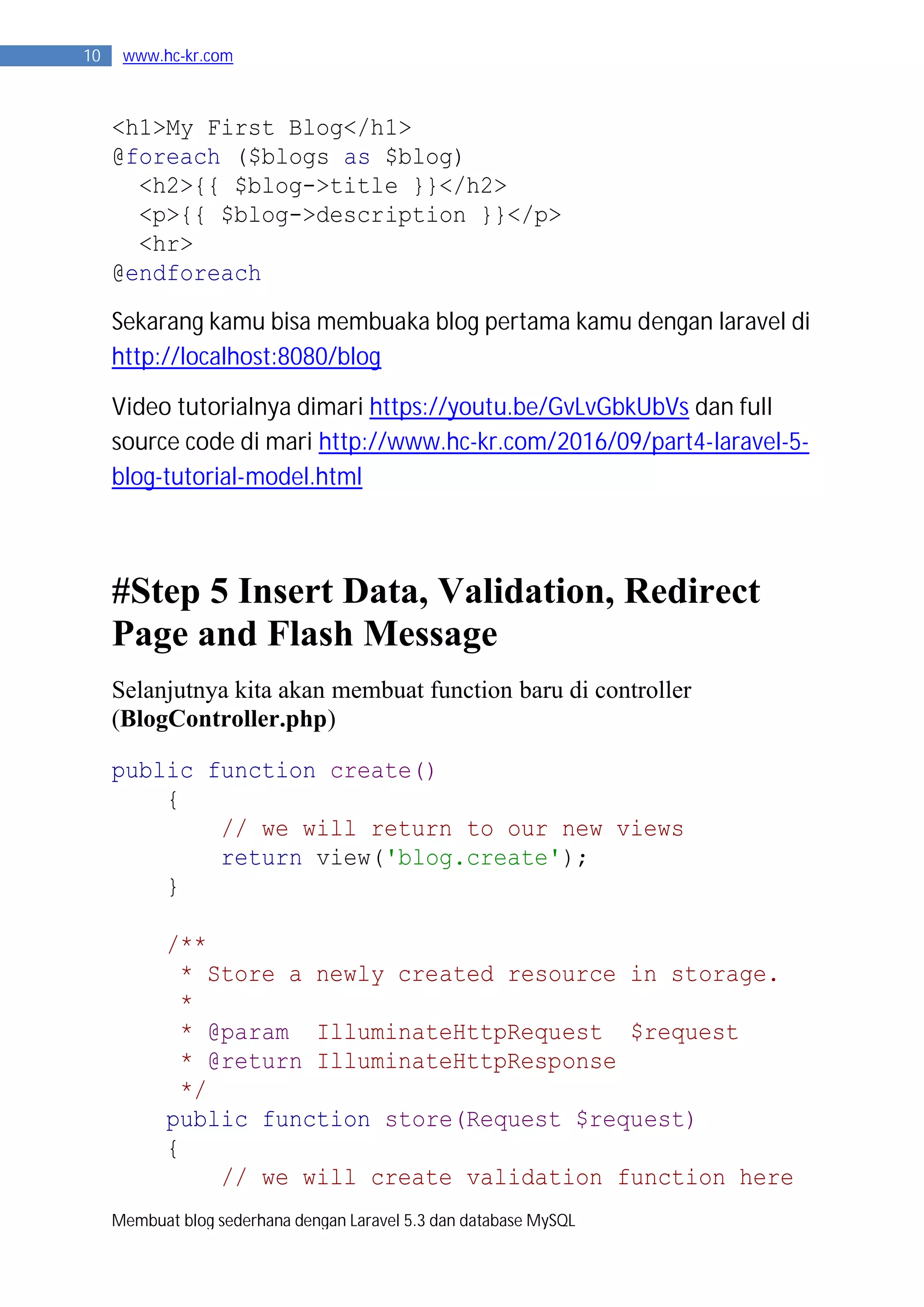 10 www.hc-kr.com

<h1>My First Blog</h1>
@foreach ($blogs as $blog)
  <h2>{{ $blog->title }}</h2>
  <p>{{ $blog->description }}</p>
  <hr>
@endforeach

Sekarang kamu bisa membuaka blog pertama kamu dengan laravel di http://localhost:8080/blog

Video tutorialnya dimari https://youtu.be/GvLvGbkUbVs dan full source code di mari http://www.hc-kr.com/2016/09/part4-laravel-5-blog-tutorial-model.html

#Step 5 Insert Data, Validation, Redirect Page and Flash Message

Selanjutnya kita akan membuat function baru di controller (BlogController.php)

public function create()
    {
        // we will return to our new views
        return view('blog.create');
    }

    /**
     * Store a newly created resource in storage.
     *
     * @param  IlluminateHttpRequest  $request
     * @return IlluminateHttpResponse
     */
    public function store(Request $request)
    {
        // we will create validation function here

Membuat blog sederhana dengan Laravel 5.3 dan database MySQL